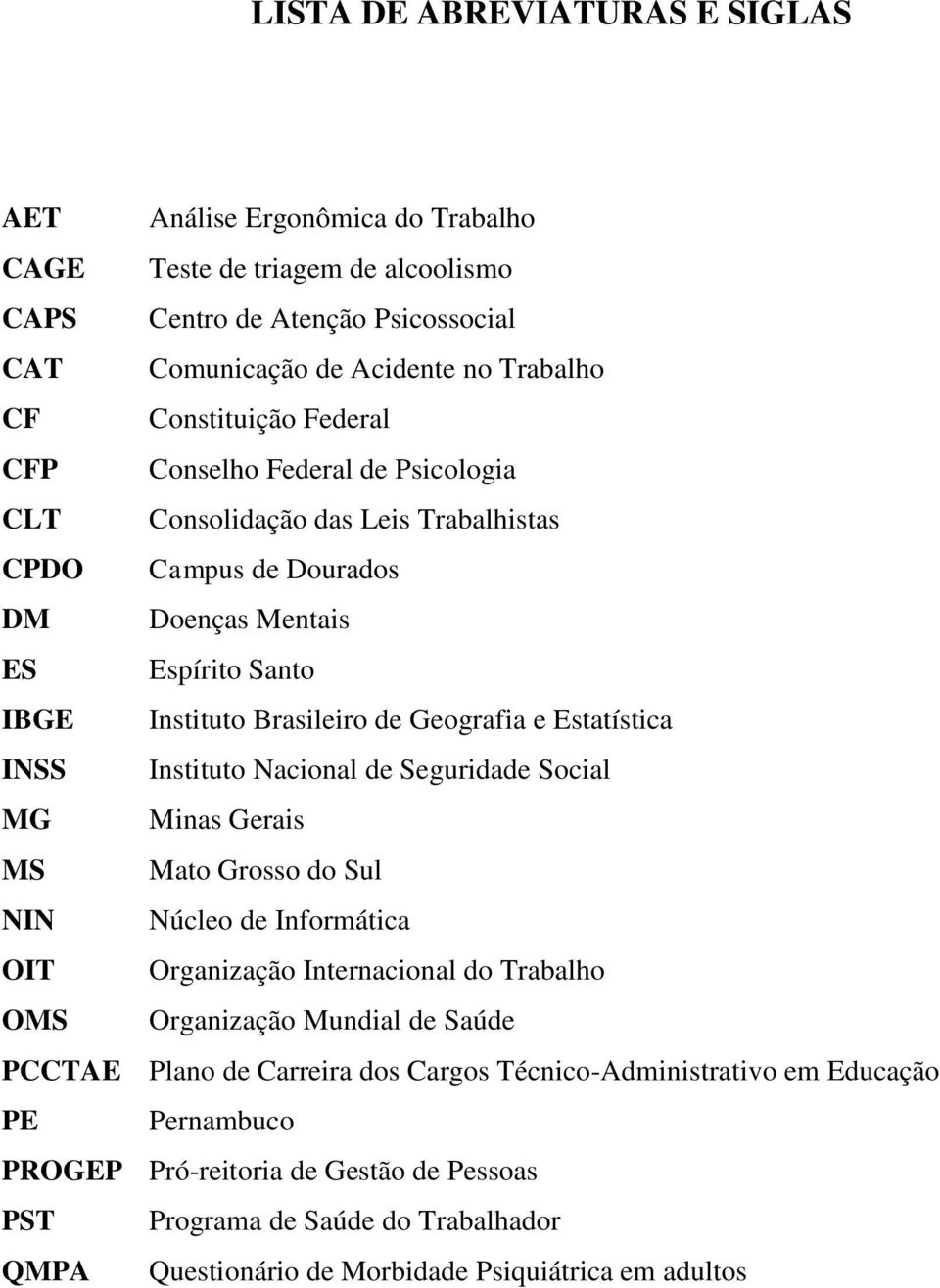 LISTA DE ABREVIATURAS E SIGLAS

| | |
|---|---|
| AET | Análise Ergonômica do Trabalho |
| CAGE | Teste de triagem de alcoolismo |
| CAPS | Centro de Atenção Psicossocial |
| CAT | Comunicação de Acidente no Trabalho |
| CF | Constituição Federal |
| CFP | Conselho Federal de Psicologia |
| CLT | Consolidação das Leis Trabalhistas |
| CPDO | Campus de Dourados |
| DM | Doenças Mentais |
| ES | Espírito Santo |
| IBGE | Instituto Brasileiro de Geografia e Estatística |
| INSS | Instituto Nacional de Seguridade Social |
| MG | Minas Gerais |
| MS | Mato Grosso do Sul |
| NIN | Núcleo de Informática |
| OIT | Organização Internacional do Trabalho |
| OMS | Organização Mundial de Saúde |
| PCCTAE | Plano de Carreira dos Cargos Técnico-Administrativo em Educação |
| PE | Pernambuco |
| PROGEP | Pró-reitoria de Gestão de Pessoas |
| PST | Programa de Saúde do Trabalhador |
| QMPA | Questionário de Morbidade Psiquiátrica em adultos |